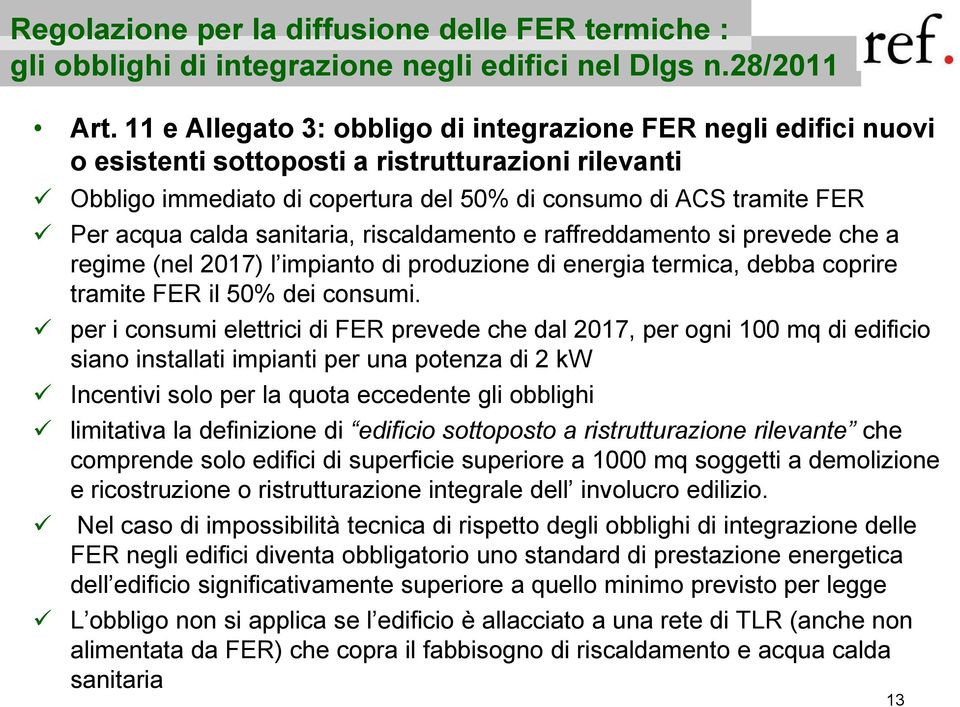 Regolazione per la diffusione delle FER termiche : gli obblighi di integrazione negli edifici nel Dlgs n.28/2011

ref.

• Art. 11 e Allegato 3: obbligo di integrazione FER negli edifici nuovi o esistenti sottoposti a ristrutturazioni rilevanti

✓ Obbligo immediato di copertura del 50% di consumo di ACS tramite FER

✓ Per acqua calda sanitaria, riscaldamento e raffreddamento si prevede che a regime (nel 2017) l'impianto di produzione di energia termica, debba coprire tramite FER il 50% dei consumi.

✓ per i consumi elettrici di FER prevede che dal 2017, per ogni 100 mq di edificio siano installati impianti per una potenza di 2 kW

✓ Incentivi solo per la quota eccedente gli obblighi

✓ limitativa la definizione di "edificio sottoposto a ristrutturazione rilevante" che comprende solo edifici di superficie superiore a 1000 mq soggetti a demolizione e ricostruzione o ristrutturazione integrale dell' involucro edilizio.

✓ Nel caso di impossibilità tecnica di rispetto degli obblighi di integrazione delle FER negli edifici diventa obbligatorio uno standard di prestazione energetica dell'edificio significativamente superiore a quello minimo previsto per legge

✓ L'obbligo non si applica se l'edificio è allacciato a una rete di TLR (anche non alimentata da FER) che copra il fabbisogno di riscaldamento e acqua calda sanitaria

13